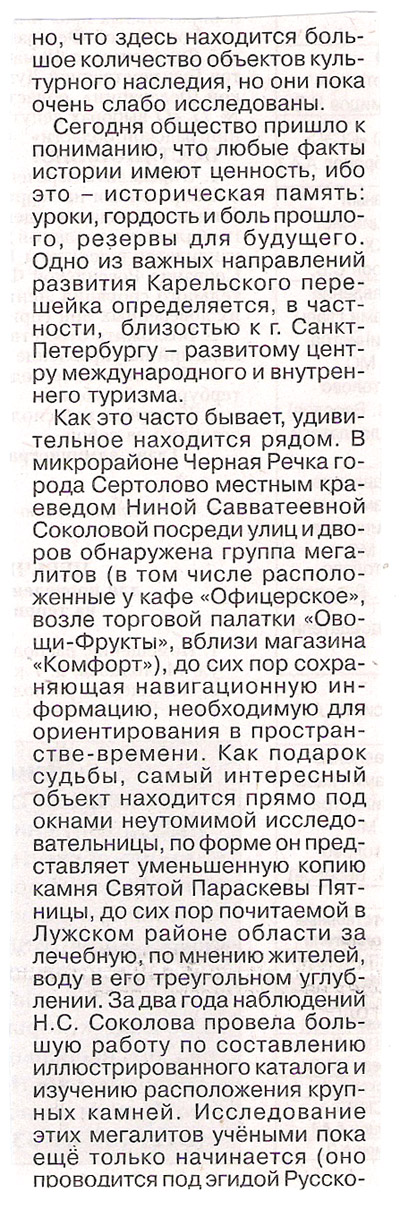 но, что здесь находится большое количество объектов культурного наследия, но они пока очень слабо исследованы.

Сегодня общество пришло к пониманию, что любые факты истории имеют ценность, ибо это – историческая память: уроки, гордость и боль прошлого, резервы для будущего. Одно из важных направлений развития Карельского перешейка определяется, в частности, близостью к г. Санкт-Петербургу – развитому центру международного и внутреннего туризма.

Как это часто бывает, удивительное находится рядом. В микрорайоне Черная Речка города Сертолово местным краеведом Ниной Савватеевной Соколовой посреди улиц и дворов обнаружена группа мегалитов (в том числе расположенные у кафе «Офицерское», возле торговой палатки «Овощи-Фрукты», вблизи магазина «Комфорт»), до сих пор сохраняющая навигационную информацию, необходимую для ориентирования в пространстве-времени. Как подарок судьбы, самый интересный объект находится прямо под окнами неутомимой исследовательницы, по форме он представляет уменьшенную копию камня Святой Параскевы Пятницы, до сих пор почитаемой в Лужском районе области за лечебную, по мнению жителей, воду в его треугольном углублении. За два года наблюдений Н.С. Соколова провела большую работу по составлению иллюстрированного каталога и изучению расположения крупных камней. Исследование этих мегалитов учёными пока ещё только начинается (оно проводится под эгидой Русско-